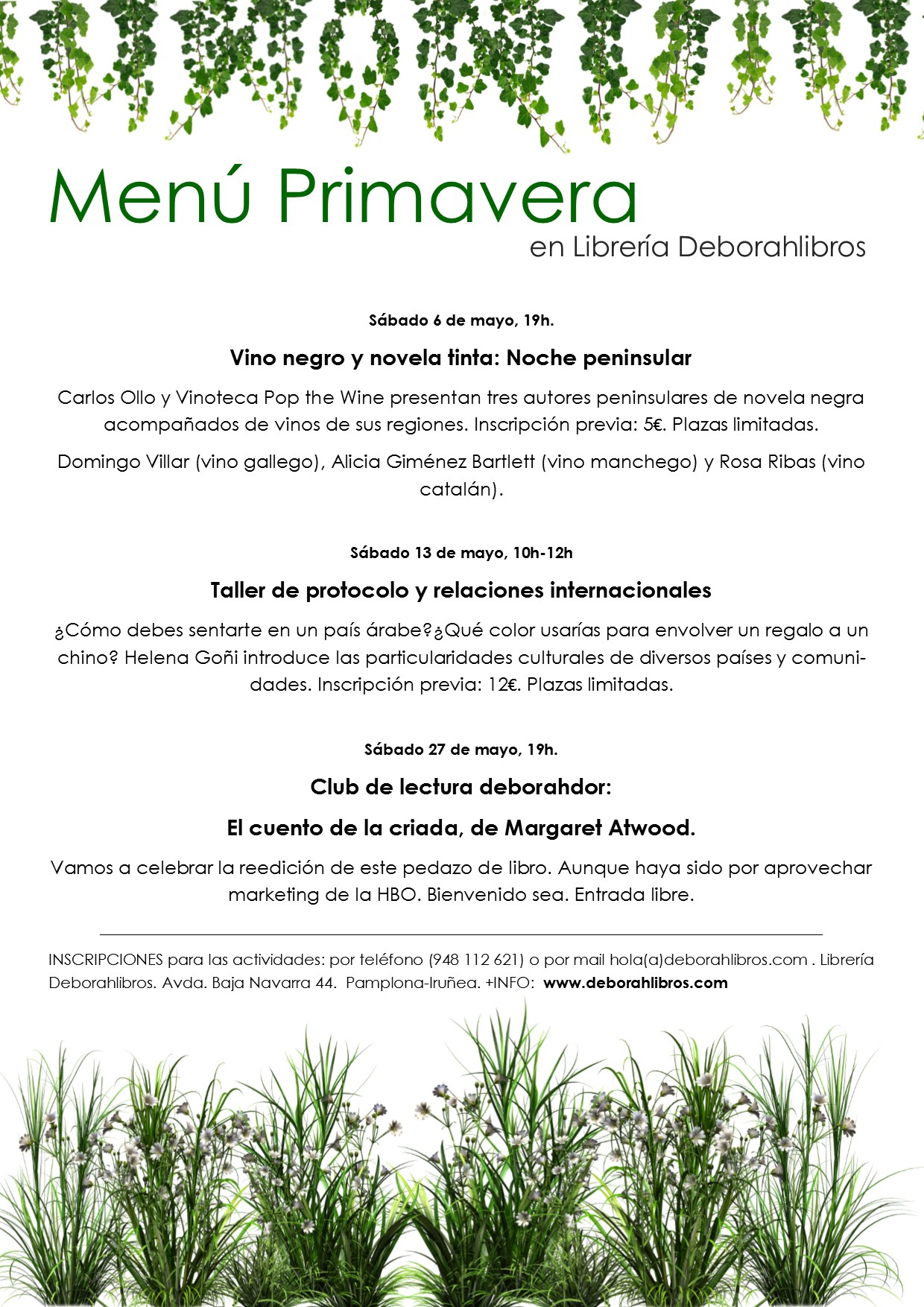 Menú Primavera
en Librería Deborahlibros

Sábado 6 de mayo, 19h.

Vino negro y novela tinta: Noche peninsular

Carlos Ollo y Vinoteca Pop the Wine presentan tres autores peninsulares de novela negra acompañados de vinos de sus regiones. Inscripción previa: 5€. Plazas limitadas.

Domingo Villar (vino gallego), Alicia Giménez Bartlett (vino manchego) y Rosa Ribas (vino catalán).

Sábado 13 de mayo, 10h-12h

Taller de protocolo y relaciones internacionales

¿Cómo debes sentarte en un país árabe?¿Qué color usarías para envolver un regalo a un chino? Helena Goñi introduce las particularidades culturales de diversos países y comunidades. Inscripción previa: 12€. Plazas limitadas.

Sábado 27 de mayo, 19h.

Club de lectura deborahdor:

El cuento de la criada, de Margaret Atwood.

Vamos a celebrar la reedición de este pedazo de libro. Aunque haya sido por aprovechar marketing de la HBO. Bienvenido sea. Entrada libre.

INSCRIPCIONES para las actividades: por teléfono (948 112 621) o por mail hola(a)deborahlibros.com . Librería Deborahlibros. Avda. Baja Navarra 44. Pamplona-Iruñea. +INFO: www.deborahlibros.com